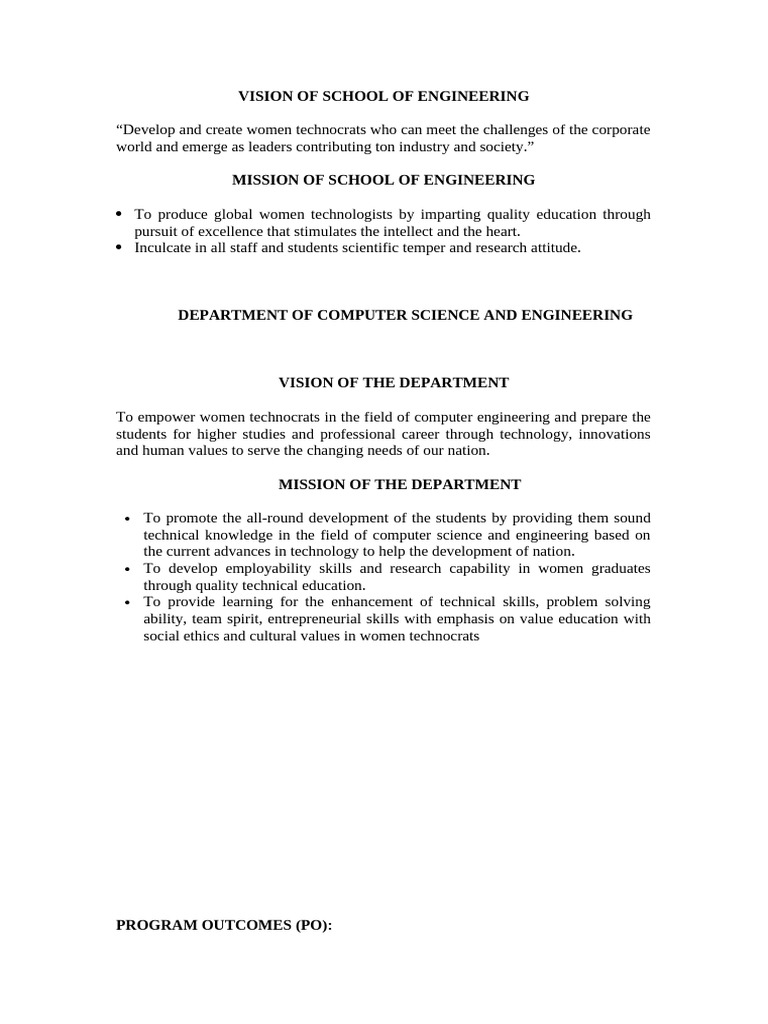 VISION OF SCHOOL OF ENGINEERING

“Develop and create women technocrats who can meet the challenges of the corporate world and emerge as leaders contributing ton industry and society.”

MISSION OF SCHOOL OF ENGINEERING

• To produce global women technologists by imparting quality education through pursuit of excellence that stimulates the intellect and the heart.
• Inculcate in all staff and students scientific temper and research attitude.

DEPARTMENT OF COMPUTER SCIENCE AND ENGINEERING

VISION OF THE DEPARTMENT

To empower women technocrats in the field of computer engineering and prepare the students for higher studies and professional career through technology, innovations and human values to serve the changing needs of our nation.

MISSION OF THE DEPARTMENT

• To promote the all-round development of the students by providing them sound technical knowledge in the field of computer science and engineering based on the current advances in technology to help the development of nation.
• To develop employability skills and research capability in women graduates through quality technical education.
• To provide learning for the enhancement of technical skills, problem solving ability, team spirit, entrepreneurial skills with emphasis on value education with social ethics and cultural values in women technocrats

PROGRAM OUTCOMES (PO):